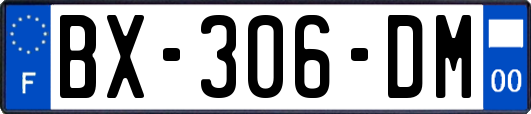 F
BX-306-DM
00